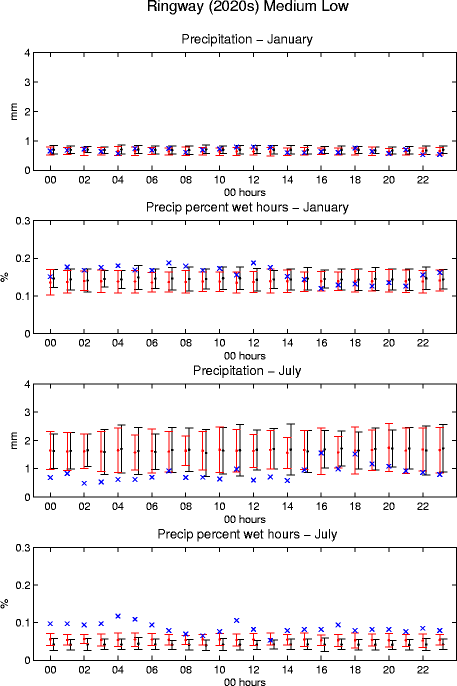 Ringway (2020s) Medium Low

Precipitation – January

mm

4
3
2
1
0

00 02 04 06 08 10 12 14 16 18 20 22
00 hours

Precip percent wet hours – January

%

0.3
0.2
0.1
0

00 02 04 06 08 10 12 14 16 18 20 22
00 hours

Precipitation – July

mm

4
3
2
1
0

00 02 04 06 08 10 12 14 16 18 20 22
00 hours

Precip percent wet hours – July

%

0.3
0.2
0.1
0

00 02 04 06 08 10 12 14 16 18 20 22
00 hours